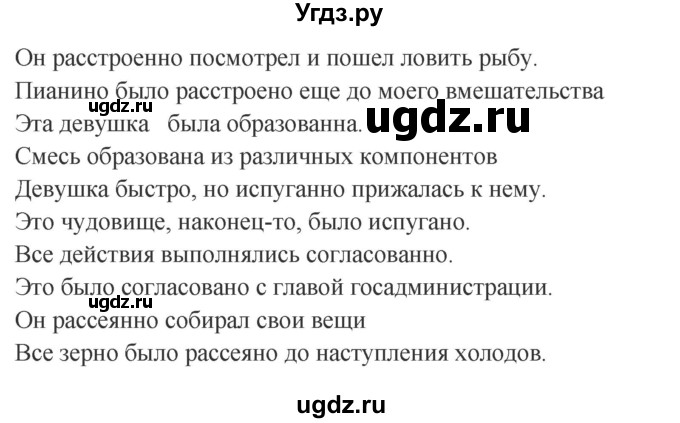 Угдз.ру

Он расстроенно посмотрел и пошел ловить рыбу.
Пианино было расстроено еще до моего вмешательства
ugdz.ru
Эта девушка была образованна. ugdz.ru
Смесь образована из различных компонентов
Девушка быстро, но испуганно прижалась к нему.
Это чудовище, наконец-то, было испугано.
Все действия выполнялись согласованно.
Это было согласовано с главой госадминистрации.
ugdz.ru
Он рассеянно собирал свои вещи
Все зерно было рассеяно до наступления холодов.

ugdz.ru